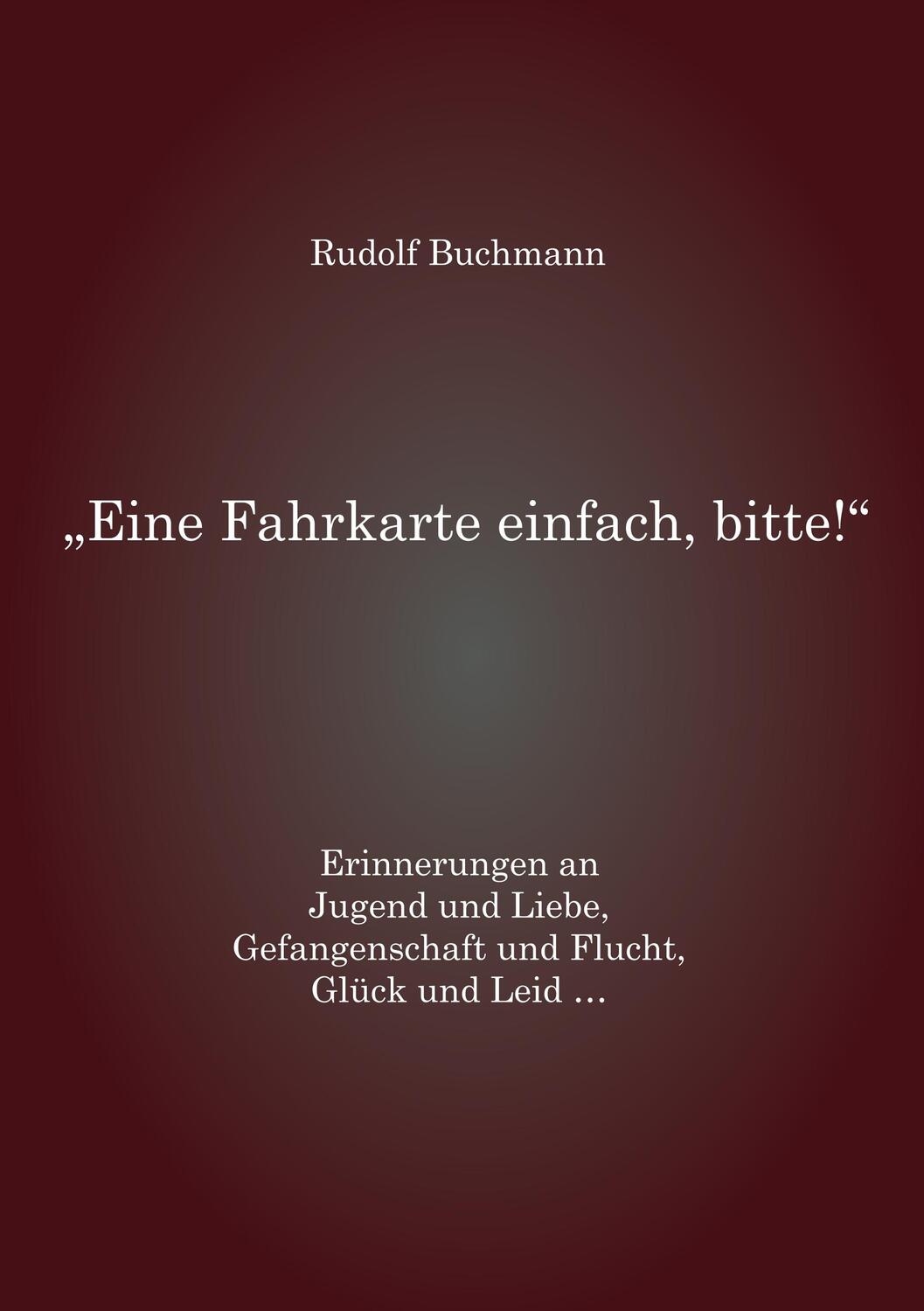 Rudolf Buchmann

„Eine Fahrkarte einfach, bitte!“

Erinnerungen an
Jugend und Liebe,
Gefangenschaft und Flucht,
Glück und Leid …